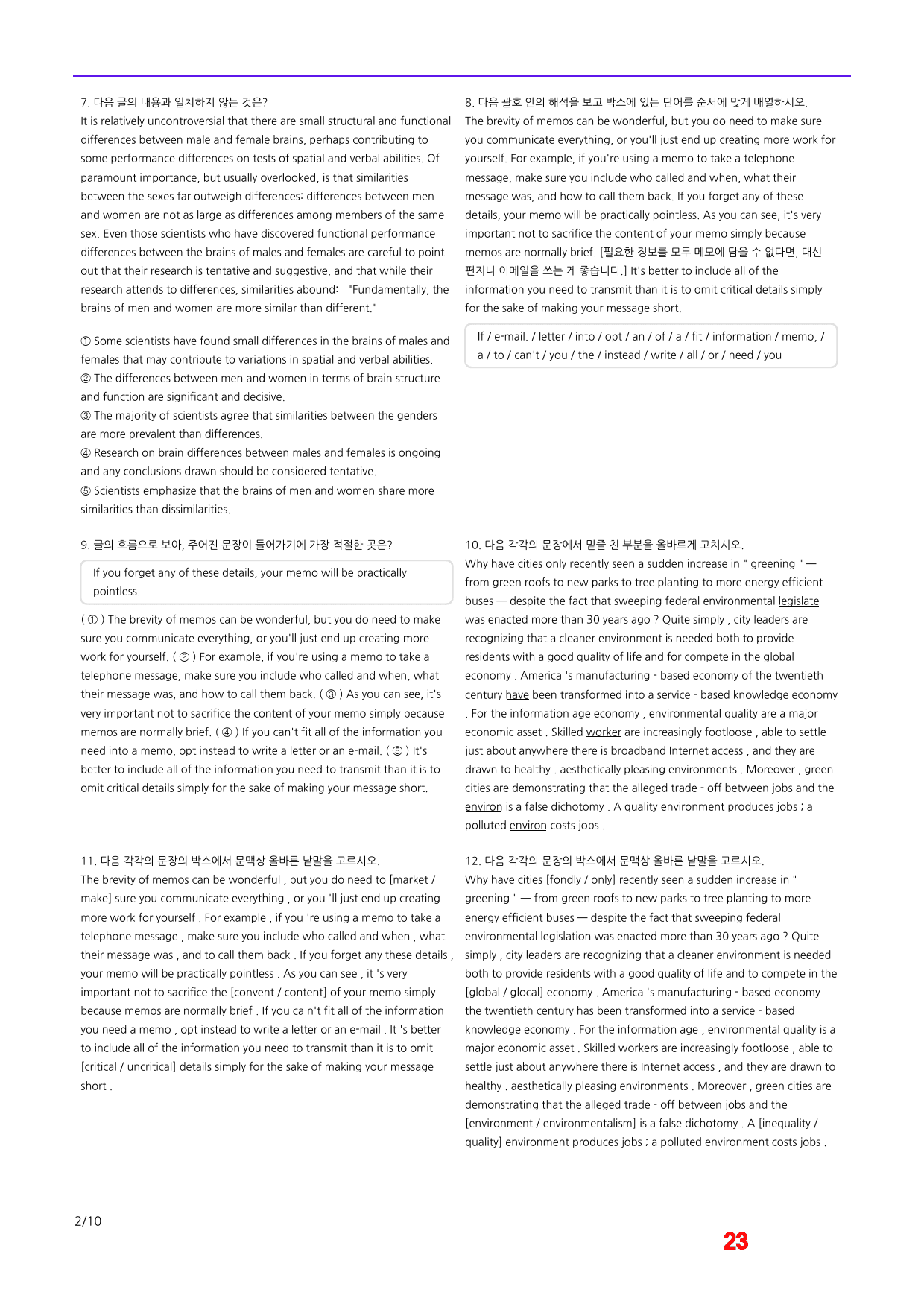 7. 다음 글의 내용과 일치하지 않는 것은?

It is relatively uncontroversial that there are small structural and functional differences between male and female brains, perhaps contributing to some performance differences on tests of spatial and verbal abilities. Of paramount importance, but usually overlooked, is that similarities between the sexes far outweigh differences: differences between men and women are not as large as differences among members of the same sex. Even those scientists who have discovered functional performance differences between the brains of males and females are careful to point out that their research is tentative and suggestive, and that while their research attends to differences, similarities abound: "Fundamentally, the brains of men and women are more similar than different."

① Some scientists have found small differences in the brains of males and females that may contribute to variations in spatial and verbal abilities.
② The differences between men and women in terms of brain structure and function are significant and decisive.
③ The majority of scientists agree that similarities between the genders are more prevalent than differences.
④ Research on brain differences between males and females is ongoing and any conclusions drawn should be considered tentative.
⑤ Scientists emphasize that the brains of men and women share more similarities than dissimilarities.

8. 다음 괄호 안의 해석을 보고 박스에 있는 단어를 순서에 맞게 배열하시오.

The brevity of memos can be wonderful, but you do need to make sure you communicate everything, or you'll just end up creating more work for yourself. For example, if you're using a memo to take a telephone message, make sure you include who called and when, what their message was, and how to call them back. If you forget any of these details, your memo will be practically pointless. As you can see, it's very important not to sacrifice the content of your memo simply because memos are normally brief. [필요한 정보를 모두 메모에 담을 수 없다면, 대신 편지나 이메일을 쓰는 게 좋습니다.] It's better to include all of the information you need to transmit than it is to omit critical details simply for the sake of making your message short.

If / e-mail. / letter / into / opt / an / of / a / fit / information / memo, / a / to / can't / you / the / instead / write / all / or / need / you

9. 글의 흐름으로 보아, 주어진 문장이 들어가기에 가장 적절한 곳은?

If you forget any of these details, your memo will be practically pointless.

( ① ) The brevity of memos can be wonderful, but you do need to make sure you communicate everything, or you'll just end up creating more work for yourself. ( ② ) For example, if you're using a memo to take a telephone message, make sure you include who called and when, what their message was, and how to call them back. ( ③ ) As you can see, it's very important not to sacrifice the content of your memo simply because memos are normally brief. ( ④ ) If you can't fit all of the information you need into a memo, opt instead to write a letter or an e-mail. ( ⑤ ) It's better to include all of the information you need to transmit than it is to omit critical details simply for the sake of making your message short.

10. 다음 각각의 문장에서 밑줄 친 부분을 올바르게 고치시오.

Why have cities only recently seen a sudden increase in " greening " — from green roofs to new parks to tree planting to more energy efficient buses — despite the fact that sweeping federal environmental legislate was enacted more than 30 years ago ? Quite simply , city leaders are recognizing that a cleaner environment is needed both to provide residents with a good quality of life and for compete in the global economy . America 's manufacturing - based economy of the twentieth century have been transformed into a service - based knowledge economy . For the information age economy , environmental quality are a major economic asset . Skilled worker are increasingly footloose , able to settle just about anywhere there is broadband Internet access , and they are drawn to healthy . aesthetically pleasing environments . Moreover , green cities are demonstrating that the alleged trade - off between jobs and the environ is a false dichotomy . A quality environment produces jobs ; a polluted environ costs jobs .

11. 다음 각각의 문장의 박스에서 문맥상 올바른 낱말을 고르시오.

The brevity of memos can be wonderful , but you do need to [market / make] sure you communicate everything , or you 'll just end up creating more work for yourself . For example , if you 're using a memo to take a telephone message , make sure you include who called and when , what their message was , and to call them back . If you forget any these details , your memo will be practically pointless . As you can see , it 's very important not to sacrifice the [convent / content] of your memo simply because memos are normally brief . If you ca n't fit all of the information you need a memo , opt instead to write a letter or an e-mail . It 's better to include all of the information you need to transmit than it is to omit [critical / uncritical] details simply for the sake of making your message short .

12. 다음 각각의 문장의 박스에서 문맥상 올바른 낱말을 고르시오.

Why have cities [fondly / only] recently seen a sudden increase in " greening " — from green roofs to new parks to tree planting to more energy efficient buses — despite the fact that sweeping federal environmental legislation was enacted more than 30 years ago ? Quite simply , city leaders are recognizing that a cleaner environment is needed both to provide residents with a good quality of life and to compete in the [global / glocal] economy . America 's manufacturing - based economy the twentieth century has been transformed into a service - based knowledge economy . For the information age , environmental quality is a major economic asset . Skilled workers are increasingly footloose , able to settle just about anywhere there is Internet access , and they are drawn to healthy . aesthetically pleasing environments . Moreover , green cities are demonstrating that the alleged trade - off between jobs and the [environment / environmentalism] is a false dichotomy . A [inequality / quality] environment produces jobs ; a polluted environment costs jobs .

2/10

23